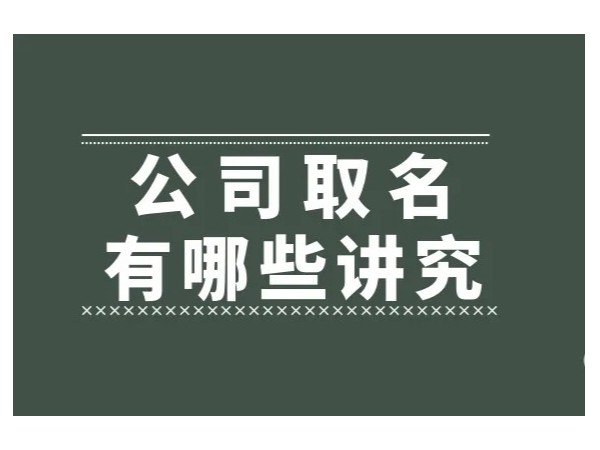 公司取名
有哪些讲究